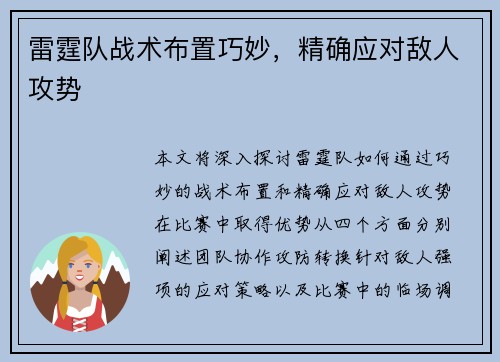 雷霆队战术布置巧妙，精确应对敌人攻势

本文将深入探讨雷霆队如何通过巧妙的战术布置和精确应对敌人攻势在比赛中取得优势从四个方面分别阐述团队协作攻防转换针对敌人强项的应对策略以及比赛中的临场调